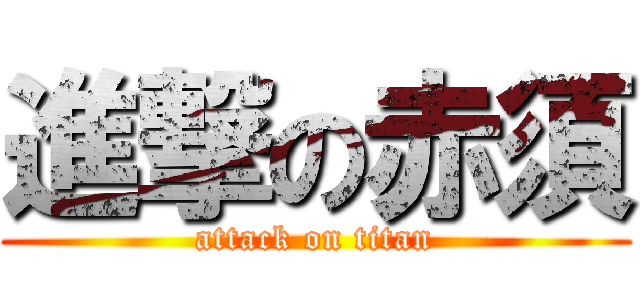 進撃の赤須
attack on titan